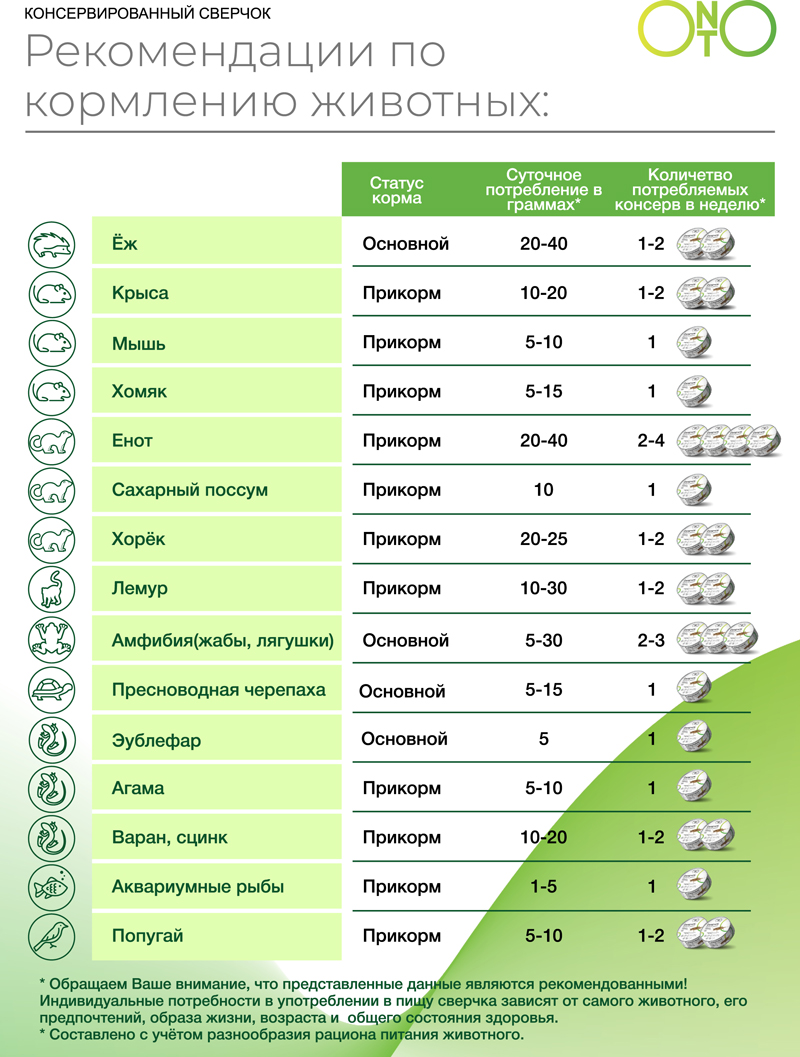 КОНСЕРВИРОВАННЫЙ СВЕРЧОК

ONTO

Рекомендации по кормлению животных:

| | Статус корма | Суточное потребление в граммах* | Количество потребляемых консерв в неделю* |
|---|---|---|---|
| Ёж | Основной | 20-40 | 1-2 |
| Крыса | Прикорм | 10-20 | 1-2 |
| Мышь | Прикорм | 5-10 | 1 |
| Хомяк | Прикорм | 5-15 | 1 |
| Енот | Прикорм | 20-40 | 2-4 |
| Сахарный поссум | Прикорм | 10 | 1 |
| Хорёк | Прикорм | 20-25 | 1-2 |
| Лемур | Прикорм | 10-30 | 1-2 |
| Амфибия(жабы, лягушки) | Основной | 5-30 | 2-3 |
| Пресноводная черепаха | Основной | 5-15 | 1 |
| Эублефар | Основной | 5 | 1 |
| Агама | Прикорм | 5-10 | 1 |
| Варан, сцинк | Прикорм | 10-20 | 1-2 |
| Аквариумные рыбы | Прикорм | 1-5 | 1 |
| Попугай | Прикорм | 5-10 | 1-2 |

* Обращаем Ваше внимание, что представленные данные являются рекомендованными! Индивидуальные потребности в употреблении в пищу сверчка зависят от самого животного, его предпочтений, образа жизни, возраста и общего состояния здоровья.
* Составлено с учётом разнообразия рациона питания животного.